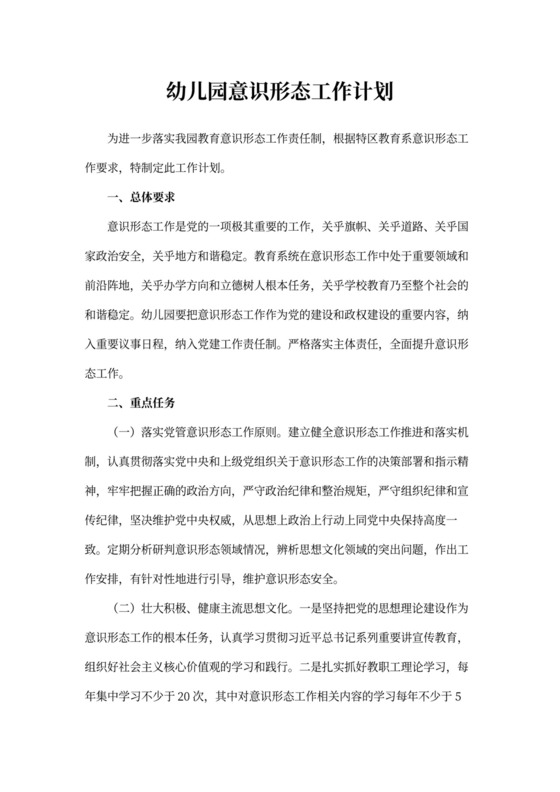 幼儿园意识形态工作计划

为进一步落实我园教育意识形态工作责任制，根据特区教育系意识形态工作要求，特制定此工作计划。

一、总体要求

意识形态工作是党的一项极其重要的工作，关乎旗帜、关乎道路、关乎国家政治安全，关乎地方和谐稳定。教育系统在意识形态工作中处于重要领域和前沿阵地，关乎办学方向和立德树人根本任务，关乎学校教育乃至整个社会的和谐稳定。幼儿园要把意识形态工作作为党的建设和政权建设的重要内容，纳入重要议事日程，纳入党建工作责任制。严格落实主体责任，全面提升意识形态工作。

二、重点任务

（一）落实党管意识形态工作原则。建立健全意识形态工作推进和落实机制，认真贯彻落实党中央和上级党组织关于意识形态工作的决策部署和指示精神，牢牢把握正确的政治方向，严守政治纪律和整治规矩，严守组织纪律和宣传纪律，坚决维护党中央权威，从思想上政治上行动上同党中央保持高度一致。定期分析研判意识形态领域情况，辨析思想文化领域的突出问题，作出工作安排，有针对性地进行引导，维护意识形态安全。

（二）壮大积极、健康主流思想文化。一是坚持把党的思想理论建设作为意识形态工作的根本任务，认真学习贯彻习近平总书记系列重要讲宣传教育，组织好社会主义核心价值观的学习和践行。二是扎实抓好教职工理论学习，每年集中学习不少于 20 次，其中对意识形态工作相关内容的学习每年不少于 5